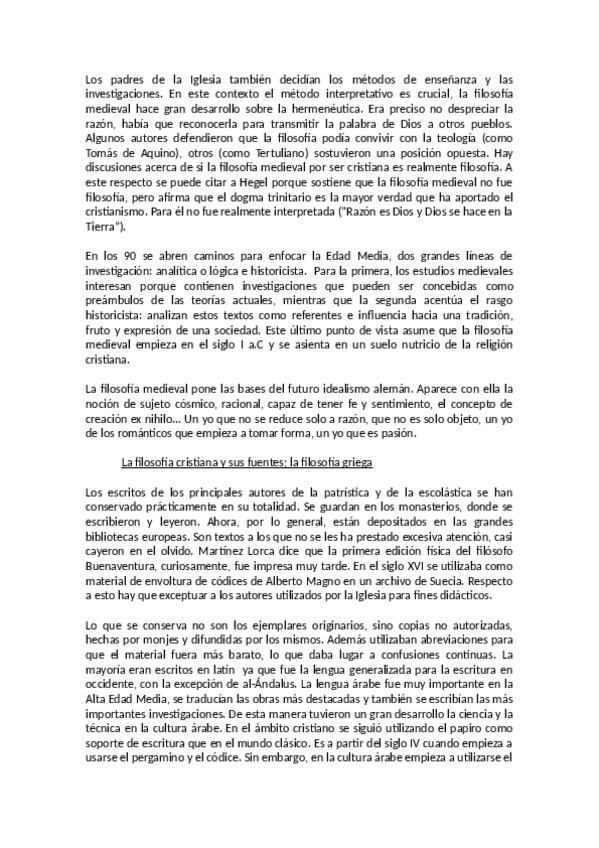 Los padres de la Iglesia también decidían los métodos de enseñanza y las investigaciones. En este contexto el método interpretativo es crucial, la filosofía medieval hace gran desarrollo sobre la hermenéutica. Era preciso no despreciar la razón, había que reconocerla para transmitir la palabra de Dios a otros pueblos. Algunos autores defendieron que la filosofía podía convivir con la teología (como Tomás de Aquino), otros (como Tertuliano) sostuvieron una posición opuesta. Hay discusiones acerca de si la filosofía medieval por ser cristiana es realmente filosofía. A este respecto se puede citar a Hegel porque sostiene que la filosofía medieval no fue filosofía, pero afirma que el dogma trinitario es la mayor verdad que ha aportado el cristianismo. Para él no fue realmente interpretada ("Razón es Dios y Dios se hace en la Tierra").

En los 90 se abren caminos para enfocar la Edad Media, dos grandes líneas de investigación: analítica o lógica e historicista. Para la primera, los estudios medievales interesan porque contienen investigaciones que pueden ser concebidas como preámbulos de las teorías actuales, mientras que la segunda acentúa el rasgo historicista: analizan estos textos como referentes e influencia hacia una tradición, fruto y expresión de una sociedad. Este último punto de vista asume que la filosofía medieval empieza en el siglo I a.C y se asienta en un suelo nutricio de la religión cristiana.

La filosofía medieval pone las bases del futuro idealismo alemán. Aparece con ella la noción de sujeto cósmico, racional, capaz de tener fe y sentimiento, el concepto de creación ex nihilo... Un yo que no se reduce solo a razón, que no es solo objeto, un yo de los románticos que empieza a tomar forma, un yo que es pasión.

La filosofía cristiana y sus fuentes; la filosofía griega

Los escritos de los principales autores de la patrística y de la escolástica se han conservado prácticamente en su totalidad. Se guardan en los monasterios, donde se escribieron y leyeron. Ahora, por lo general, están depositados en las grandes bibliotecas europeas. Son textos a los que no se les ha prestado excesiva atención, casi cayeron en el olvido. Martínez Lorca dice que la primera edición física del filósofo Buenaventura, curiosamente, fue impresa muy tarde. En el siglo XVI se utilizaba como material de envoltura de códices de Alberto Magno en un archivo de Suecia. Respecto a esto hay que exceptuar a los autores utilizados por la Iglesia para fines didácticos.

Lo que se conserva no son los ejemplares originarios, sino copias no autorizadas, hechas por monjes y difundidas por los mismos. Además utilizaban abreviaciones para que el material fuera más barato, lo que daba lugar a confusiones continuas. La mayoría eran escritos en latín ya que fue la lengua generalizada para la escritura en occidente, con la excepción de al-Ándalus. La lengua árabe fue muy importante en la Alta Edad Media, se traducían las obras más destacadas y también se escribían las más importantes investigaciones. De esta manera tuvieron un gran desarrollo la ciencia y la técnica en la cultura árabe. En el ámbito cristiano se siguió utilizando el papiro como soporte de escritura que en el mundo clásico. Es a partir del siglo IV cuando empieza a usarse el pergamino y el códice. Sin embargo, en la cultura árabe empieza a utilizarse el